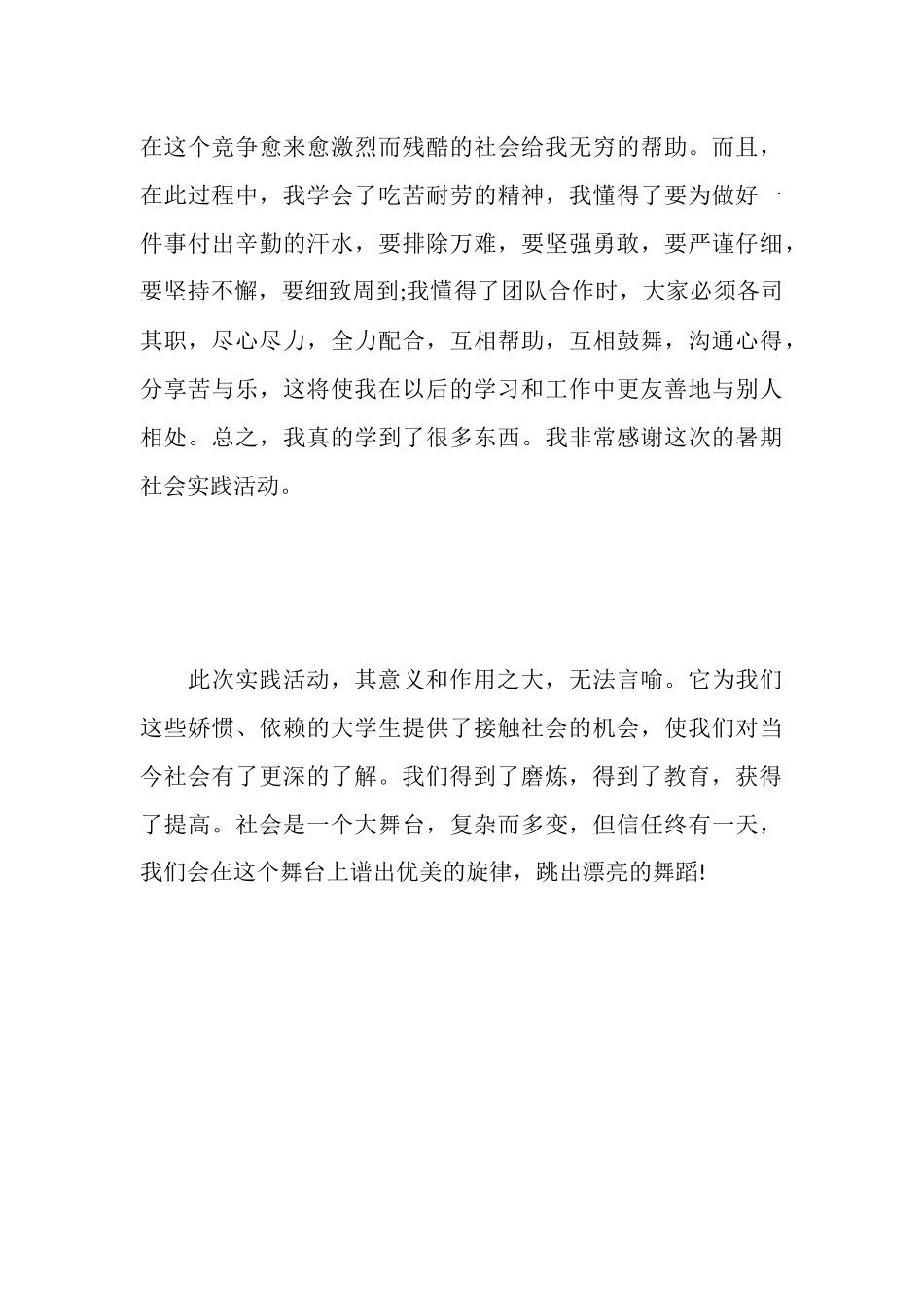 在这个竞争愈来愈激烈而残酷的社会给我无穷的帮助。而且，在此过程中，我学会了吃苦耐劳的精神，我懂得了要为做好一件事付出辛勤的汗水，要排除万难，要坚强勇敢，要严谨仔细，要坚持不懈，要细致周到;我懂得了团队合作时，大家必须各司其职，尽心尽力，全力配合，互相帮助，互相鼓舞，沟通心得，分享苦与乐，这将使我在以后的学习和工作中更友善地与别人相处。总之，我真的学到了很多东西。我非常感谢这次的暑期社会实践活动。

此次实践活动，其意义和作用之大，无法言喻。它为我们这些娇惯、依赖的大学生提供了接触社会的机会，使我们对当今社会有了更深的了解。我们得到了磨炼，得到了教育，获得了提高。社会是一个大舞台，复杂而多变，但信任终有一天，我们会在这个舞台上谱出优美的旋律，跳出漂亮的舞蹈!